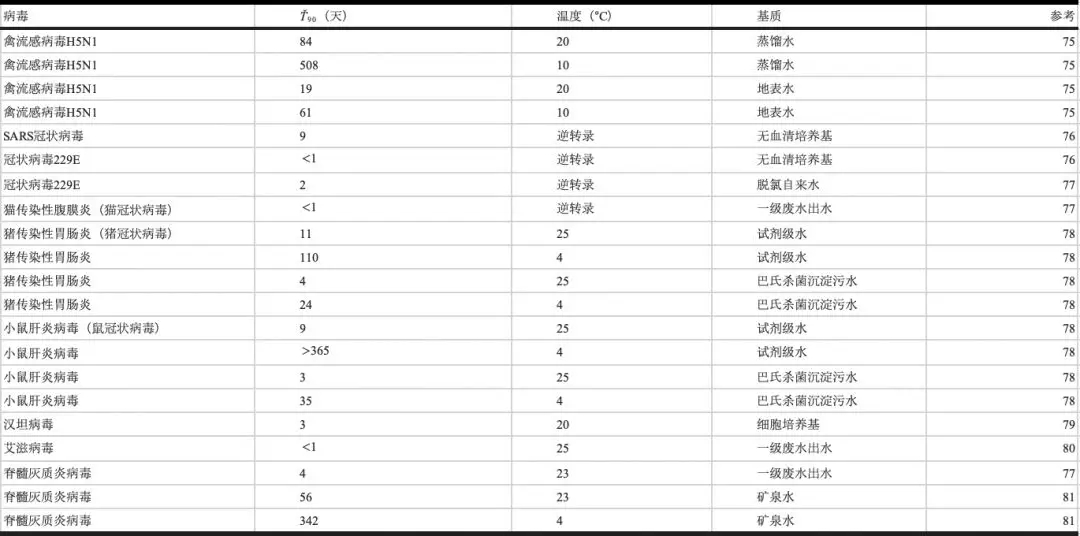 | 病毒 | $T_{90}$（天） | 温度（℃） | 基质 | 参考 |
|---|---|---|---|---|
| 禽流感病毒H5N1 | 84 | 20 | 蒸馏水 | 75 |
| 禽流感病毒H5N1 | 508 | 10 | 蒸馏水 | 75 |
| 禽流感病毒H5N1 | 19 | 20 | 地表水 | 75 |
| 禽流感病毒H5N1 | 61 | 10 | 地表水 | 75 |
| SARS冠状病毒 | 9 | 逆转录 | 无血清培养基 | 76 |
| 冠状病毒229E | <1 | 逆转录 | 无血清培养基 | 76 |
| 冠状病毒229E | 2 | 逆转录 | 脱氯自来水 | 77 |
| 猫传染性腹膜炎（猫冠状病毒） | <1 | 逆转录 | 一级废水出水 | 77 |
| 猪传染性胃肠炎（猪冠状病毒） | 11 | 25 | 试剂级水 | 78 |
| 猪传染性胃肠炎 | 110 | 4 | 试剂级水 | 78 |
| 猪传染性胃肠炎 | 4 | 25 | 巴氏杀菌沉淀污水 | 78 |
| 猪传染性胃肠炎 | 24 | 4 | 巴氏杀菌沉淀污水 | 78 |
| 小鼠肝炎病毒（鼠冠状病毒） | 9 | 25 | 试剂级水 | 78 |
| 小鼠肝炎病毒 | >365 | 4 | 试剂级水 | 78 |
| 小鼠肝炎病毒 | 3 | 25 | 巴氏杀菌沉淀污水 | 78 |
| 小鼠肝炎病毒 | 35 | 4 | 巴氏杀菌沉淀污水 | 78 |
| 汉坦病毒 | 3 | 20 | 细胞培养基 | 79 |
| 艾滋病毒 | <1 | 25 | 一级废水出水 | 80 |
| 脊髓灰质炎病毒 | 4 | 23 | 一级废水出水 | 77 |
| 脊髓灰质炎病毒 | 56 | 23 | 矿泉水 | 81 |
| 脊髓灰质炎病毒 | 342 | 4 | 矿泉水 | 81 |